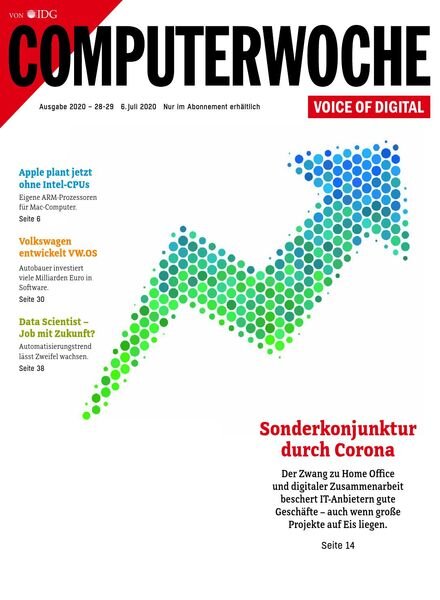 VON IDG

COMPUTERWOCHE

Ausgabe 2020 – 28-29 6. Juli 2020 Nur im Abonnement erhältlich

VOICE OF DIGITAL

Apple plant jetzt ohne Intel-CPUs

Eigene ARM-Prozessoren für Mac-Computer.

Seite 6

Volkswagen entwickelt VW.OS

Autobauer investiert viele Milliarden Euro in Software.

Seite 30

Data Scientist – Job mit Zukunft?

Automatisierungstrend lässt Zweifel wachsen.

Seite 38

Sonderkonjunktur durch Corona

Der Zwang zu Home Office und digitaler Zusammenarbeit beschert IT-Anbietern gute Geschäfte – auch wenn große Projekte auf Eis liegen.

Seite 14